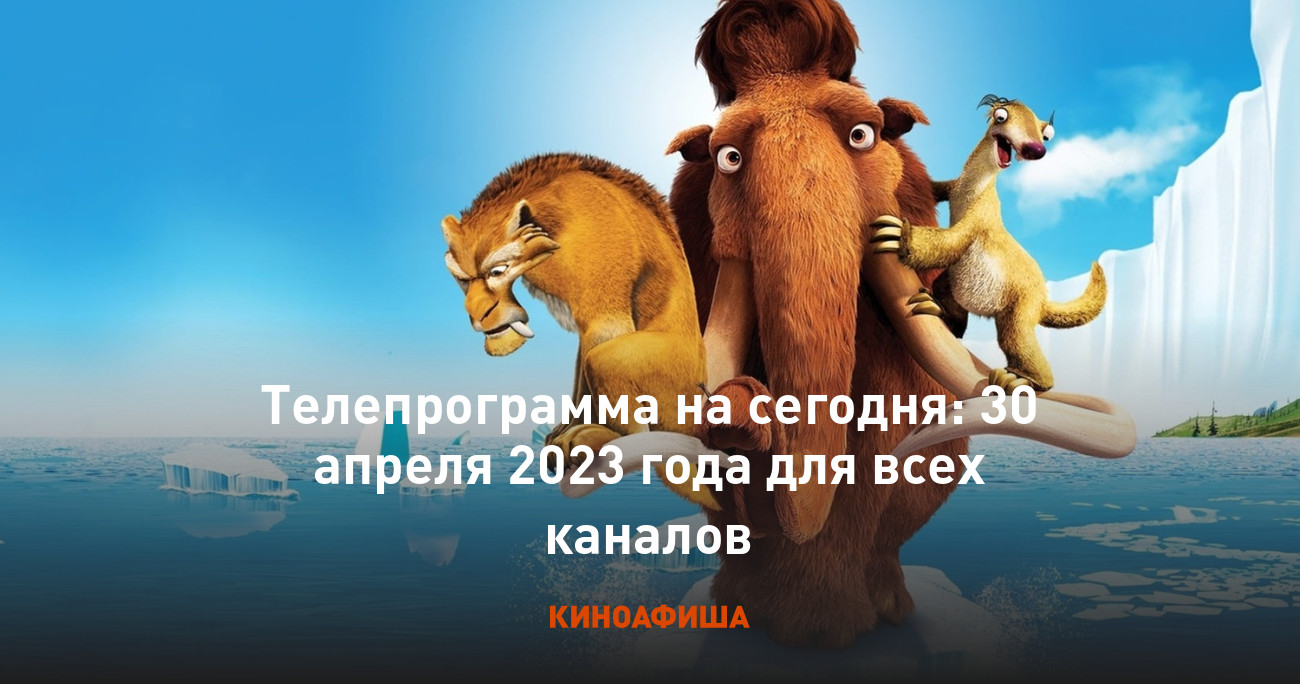 Телепрограмма на сегодня: 30 апреля 2023 года для всех каналов

КИНОАФИША